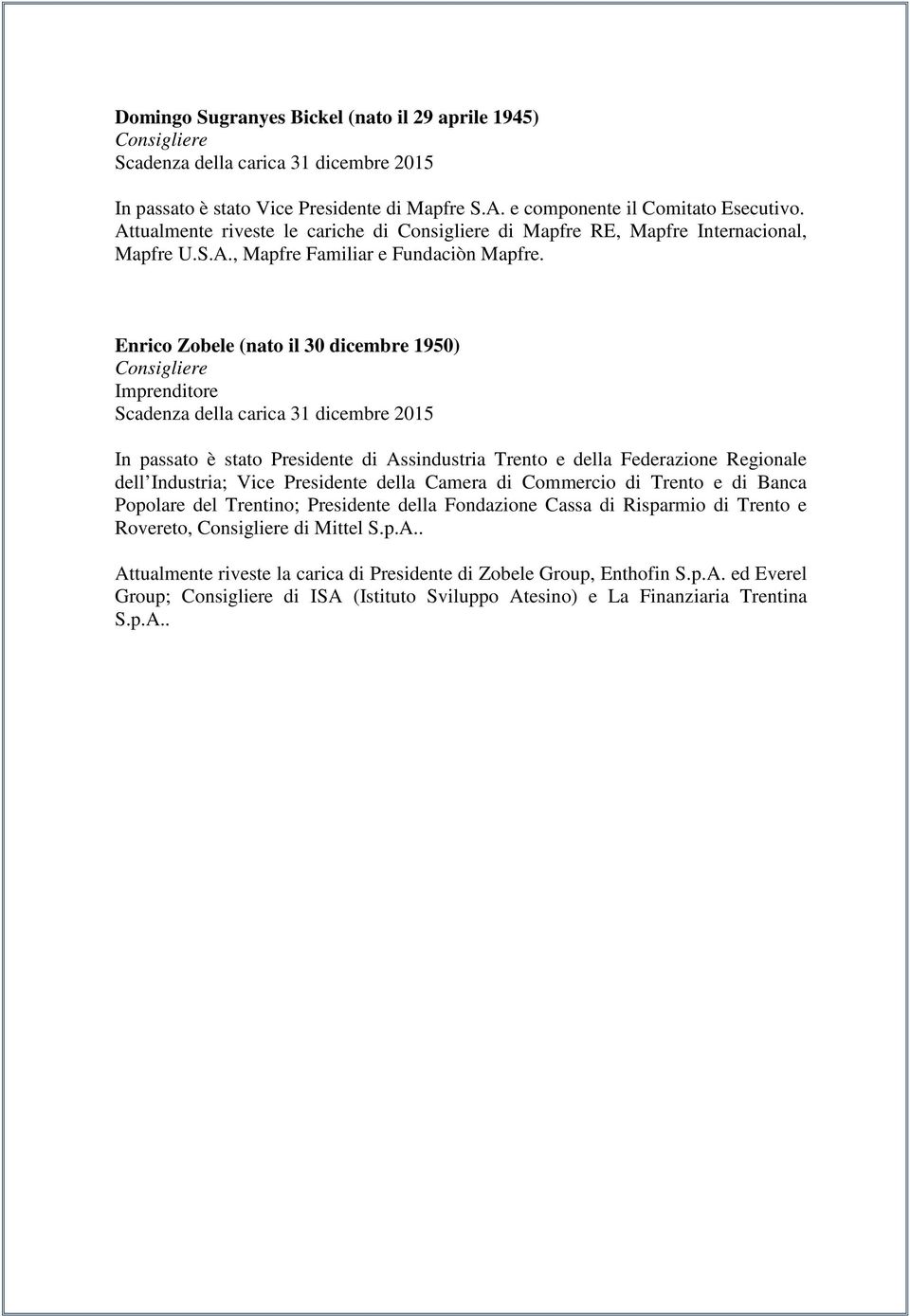 Domingo Sugranyes Bickel (nato il 29 aprile 1945)
Consigliere
Scadenza della carica 31 dicembre 2015

In passato è stato Vice Presidente di Mapfre S.A. e componente il Comitato Esecutivo. Attualmente riveste le cariche di Consigliere di Mapfre RE, Mapfre Internacional, Mapfre U.S.A., Mapfre Familiar e Fundaciòn Mapfre.

Enrico Zobele (nato il 30 dicembre 1950)
Consigliere
Imprenditore
Scadenza della carica 31 dicembre 2015

In passato è stato Presidente di Assindustria Trento e della Federazione Regionale dell Industria; Vice Presidente della Camera di Commercio di Trento e di Banca Popolare del Trentino; Presidente della Fondazione Cassa di Risparmio di Trento e Rovereto, Consigliere di Mittel S.p.A..

Attualmente riveste la carica di Presidente di Zobele Group, Enthofin S.p.A. ed Everel Group; Consigliere di ISA (Istituto Sviluppo Atesino) e La Finanziaria Trentina S.p.A..